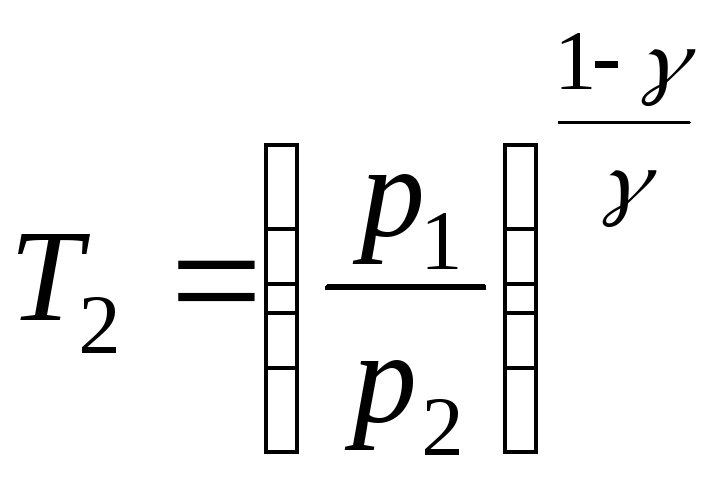 $T_2 = \left( \frac{p_1}{p_2} \right)^{\frac{1-\gamma}{\gamma}}$